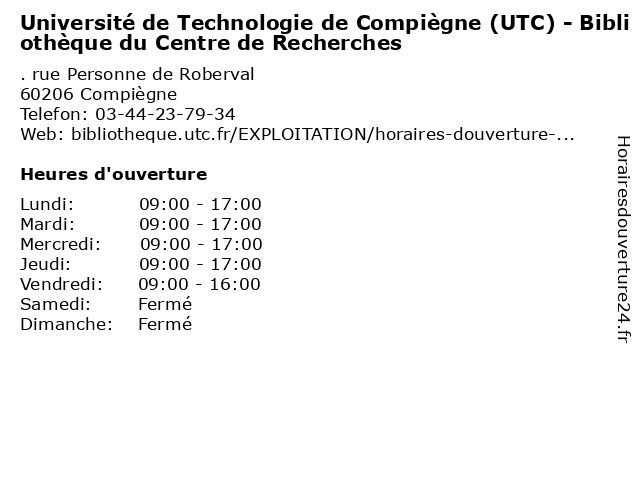 Université de Technologie de Compiègne (UTC) - Bibliothèque du Centre de Recherches

. rue Personne de Roberval
60206 Compiègne
Telefon: 03-44-23-79-34
Web: bibliotheque.utc.fr/EXPLOITATION/horaires-douverture-...

Heures d'ouverture

| | |
|---|---|
| Lundi: | 09:00 - 17:00 |
| Mardi: | 09:00 - 17:00 |
| Mercredi: | 09:00 - 17:00 |
| Jeudi: | 09:00 - 17:00 |
| Vendredi: | 09:00 - 16:00 |
| Samedi: | Fermé |
| Dimanche: | Fermé |

Horairesdouverture24.fr